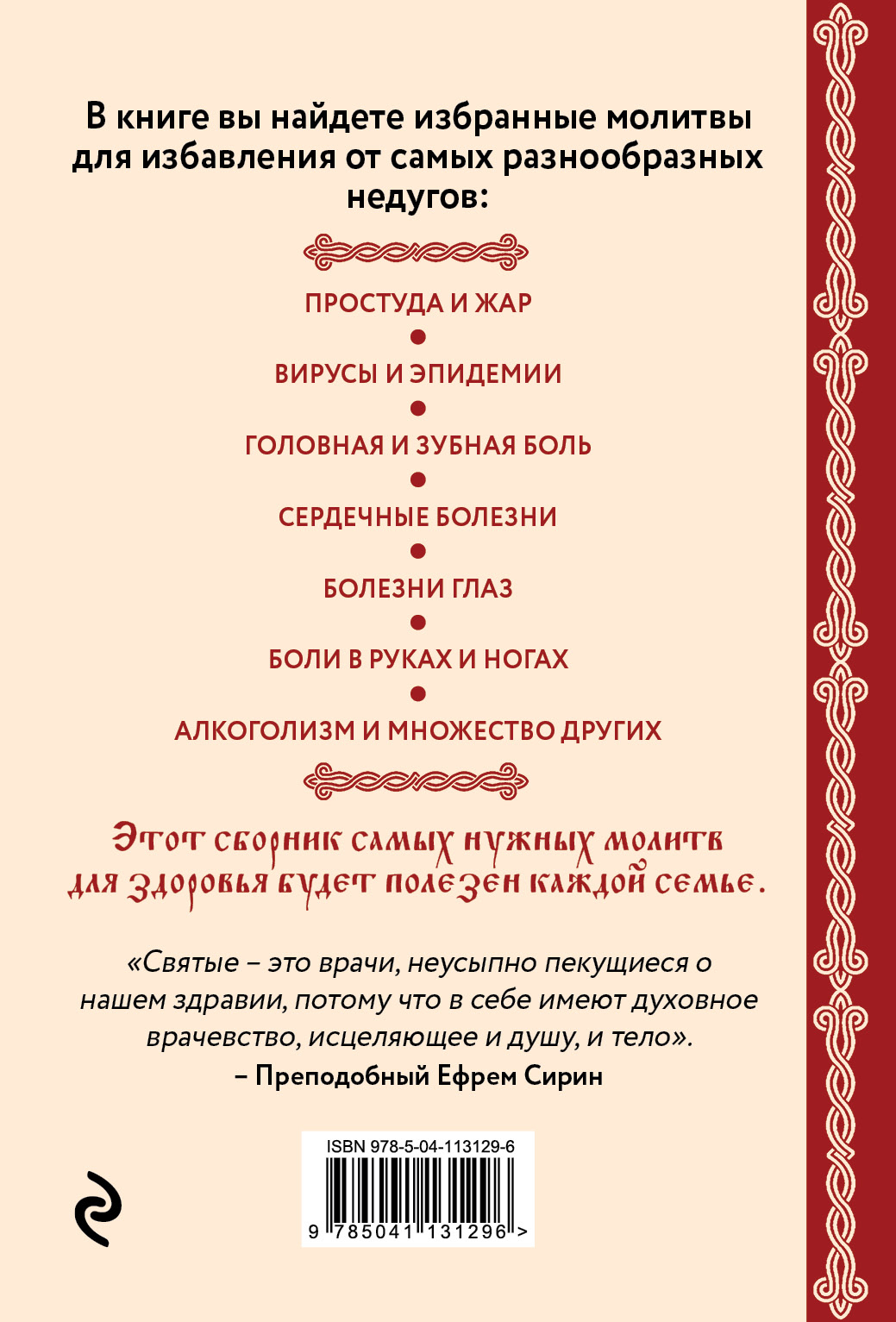 В книге вы найдете избранные молитвы для избавления от самых разнообразных недугов:

ПРОСТУДА И ЖАР

ВИРУСЫ И ЭПИДЕМИИ

ГОЛОВНАЯ И ЗУБНАЯ БОЛЬ

СЕРДЕЧНЫЕ БОЛЕЗНИ

БОЛЕЗНИ ГЛАЗ

БОЛИ В РУКАХ И НОГАХ

АЛКОГОЛИЗМ И МНОЖЕСТВО ДРУГИХ

Этот сборник самых нужных молитв для здоровья будет полезен каждой семье.

«Святые – это врачи, неусыпно пекущиеся о нашем здравии, потому что в себе имеют духовное врачевство, исцеляющее и душу, и тело».
– Преподобный Ефрем Сирин

ISBN 978-5-04-113129-6
9 785041 131296 >